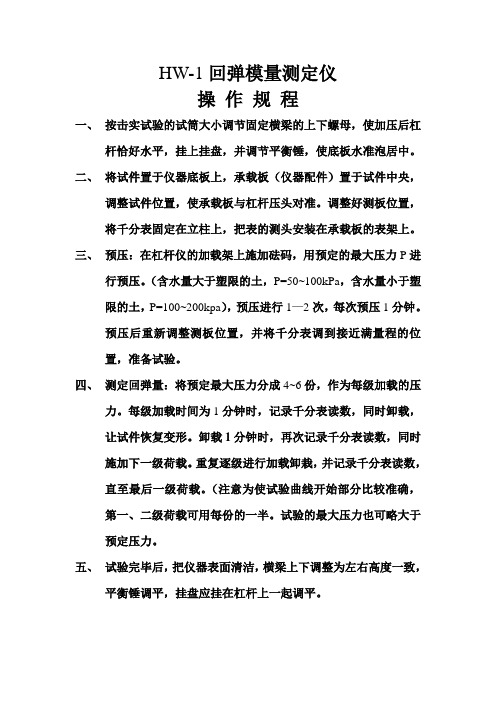 HW-1 回弹模量测定仪
操 作 规 程

一、 按击实试验的试筒大小调节固定横梁的上下螺母，使加压后杠杆恰好水平，挂上挂盘，并调节平衡锤，使底板水准泡居中。

二、 将试件置于仪器底板上，承载板（仪器配件）置于试件中央，调整试件位置，使承载板与杠杆压头对准。调整好测板位置，将千分表固定在立柱上，把表的测头安装在承载板的表架上。

三、 预压：在杠杆仪的加载架上施加砝码，用预定的最大压力 P 进行预压。（含水量大于塑限的土，P=50~100kPa，含水量小于塑限的土，P=100~200kpa），预压进行 1—2 次，每次预压 1 分钟。预压后重新调整测板位置，并将千分表调到接近满量程的位置，准备试验。

四、 测定回弹量：将预定最大压力分成 4~6 份，作为每级加载的压力。每级加载时间为 1 分钟时，记录千分表读数，同时卸载，让试件恢复变形。卸载 1 分钟时，再次记录千分表读数，同时施加下一级荷载。重复逐级进行加载卸载，并记录千分表读数，直至最后一级荷载。（注意为使试验曲线开始部分比较准确，第一、二级荷载可用每份的一半。试验的最大压力也可略大于预定压力。

五、 试验完毕后，把仪器表面清洁，横梁上下调整为左右高度一致，平衡锤调平，挂盘应挂在杠杆上一起调平。